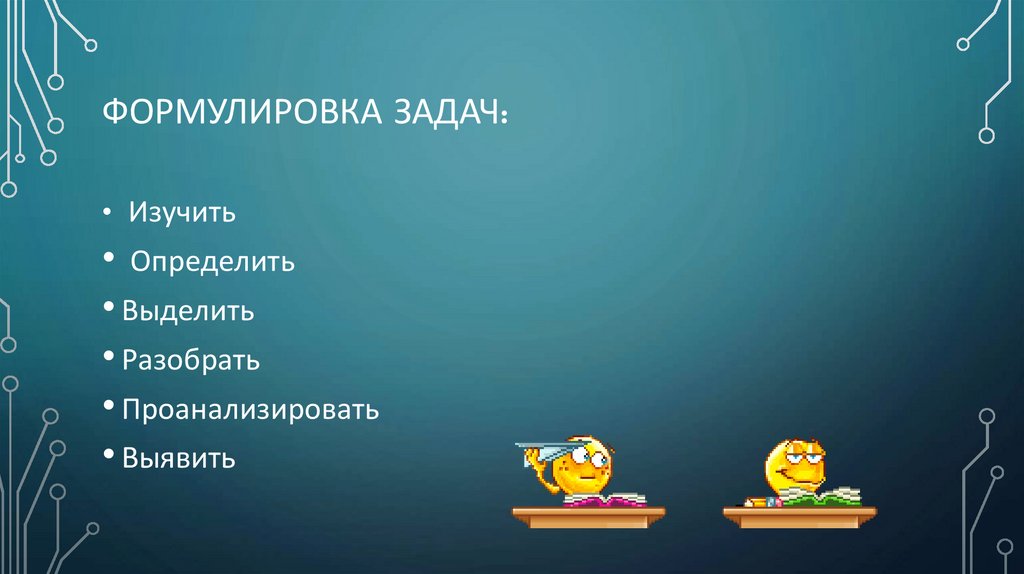 ФОРМУЛИРОВКА ЗАДАЧ:

• Изучить
• Определить
• Выделить
• Разобрать
• Проанализировать
• Выявить